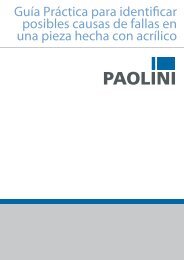 Guía Práctica para identificar posibles causas de fallas en una pieza hecha con acrílico

PAOLINI